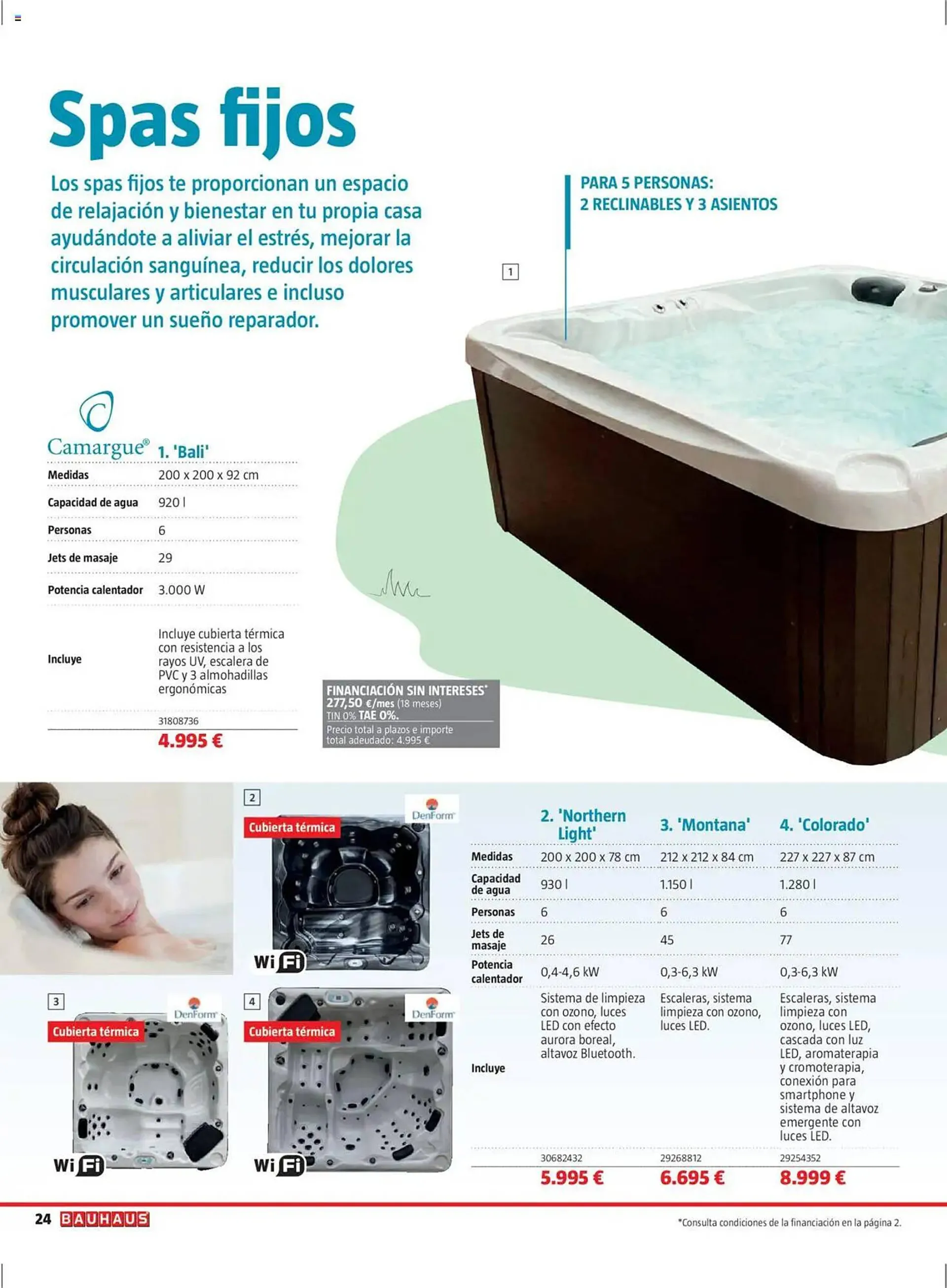 Spas fijos

Los spas fijos te proporcionan un espacio de relajación y bienestar en tu propia casa ayudándote a aliviar el estrés, mejorar la circulación sanguínea, reducir los dolores musculares y articulares e incluso promover un sueño reparador.

PARA 5 PERSONAS: 2 RECLINABLES Y 3 ASIENTOS

1

Camargue®

| | 1. 'Bali' |
|---|---|
| Medidas | 200 x 200 x 92 cm |
| Capacidad de agua | 920 l |
| Personas | 6 |
| Jets de masaje | 29 |
| Potencia calentador | 3.000 W |
| Incluye | Incluye cubierta térmica con resistencia a los rayos UV, escalera de PVC y 3 almohadillas ergonómicas |
| | 31808736 |
| | 4.995 € |

FINANCIACIÓN SIN INTERESES* 277,50 €/mes (18 meses) TIN 0% TAE 0%. Precio total a plazos e importe total adeudado: 4.995 €

2
DenForm
Cubierta térmica
WiFi

3
DenForm
Cubierta térmica
WiFi

4
DenForm
Cubierta térmica
WiFi

| | 2. 'Northern Light' | 3. 'Montana' | 4. 'Colorado' |
|---|---|---|---|
| Medidas | 200 x 200 x 78 cm | 212 x 212 x 84 cm | 227 x 227 x 87 cm |
| Capacidad de agua | 930 l | 1.150 l | 1.280 l |
| Personas | 6 | 6 | 6 |
| Jets de masaje | 26 | 45 | 77 |
| Potencia calentador | 0,4-4,6 kW | 0,3-6,3 kW | 0,3-6,3 kW |
| Incluye | Sistema de limpieza con ozono, luces LED con efecto aurora boreal, altavoz Bluetooth. | Escaleras, sistema limpieza con ozono, luces LED. | Escaleras, sistema limpieza con ozono, luces LED, cascada con luz LED, aromaterapia y cromoterapia, conexión para smartphone y sistema de altavoz emergente con luces LED. |
| | 30682432 | 29268812 | 29254352 |
| | 5.995 € | 6.695 € | 8.999 € |

24 BAUHAUS

*Consulta condiciones de la financiación en la página 2.